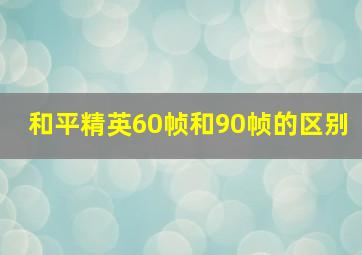 和平精英60帧和90帧的区别